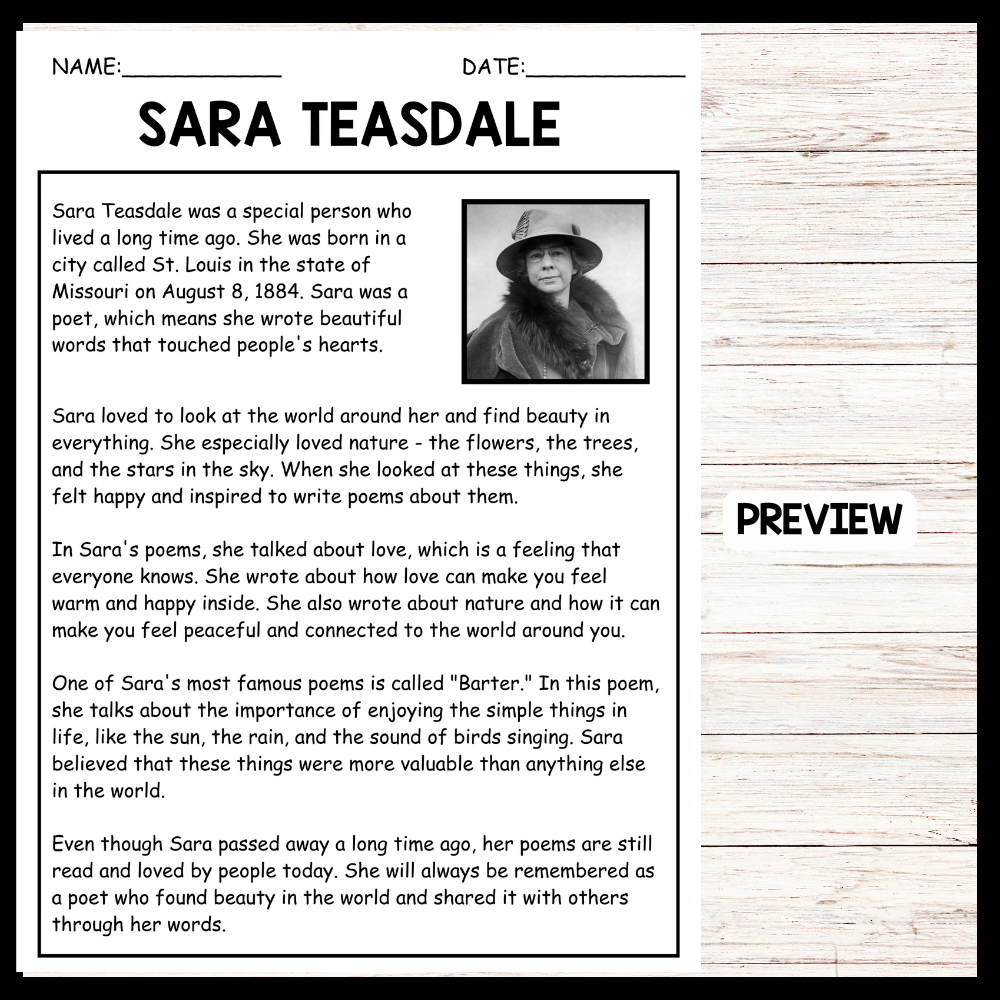 NAME:____ DATE:____

SARA TEASDALE

Sara Teasdale was a special person who lived a long time ago. She was born in a city called St. Louis in the state of Missouri on August 8, 1884. Sara was a poet, which means she wrote beautiful words that touched people's hearts.

Sara loved to look at the world around her and find beauty in everything. She especially loved nature - the flowers, the trees, and the stars in the sky. When she looked at these things, she felt happy and inspired to write poems about them.

In Sara's poems, she talked about love, which is a feeling that everyone knows. She wrote about how love can make you feel warm and happy inside. She also wrote about nature and how it can make you feel peaceful and connected to the world around you.

One of Sara's most famous poems is called "Barter." In this poem, she talks about the importance of enjoying the simple things in life, like the sun, the rain, and the sound of birds singing. Sara believed that these things were more valuable than anything else in the world.

Even though Sara passed away a long time ago, her poems are still read and loved by people today. She will always be remembered as a poet who found beauty in the world and shared it with others through her words.

PREVIEW